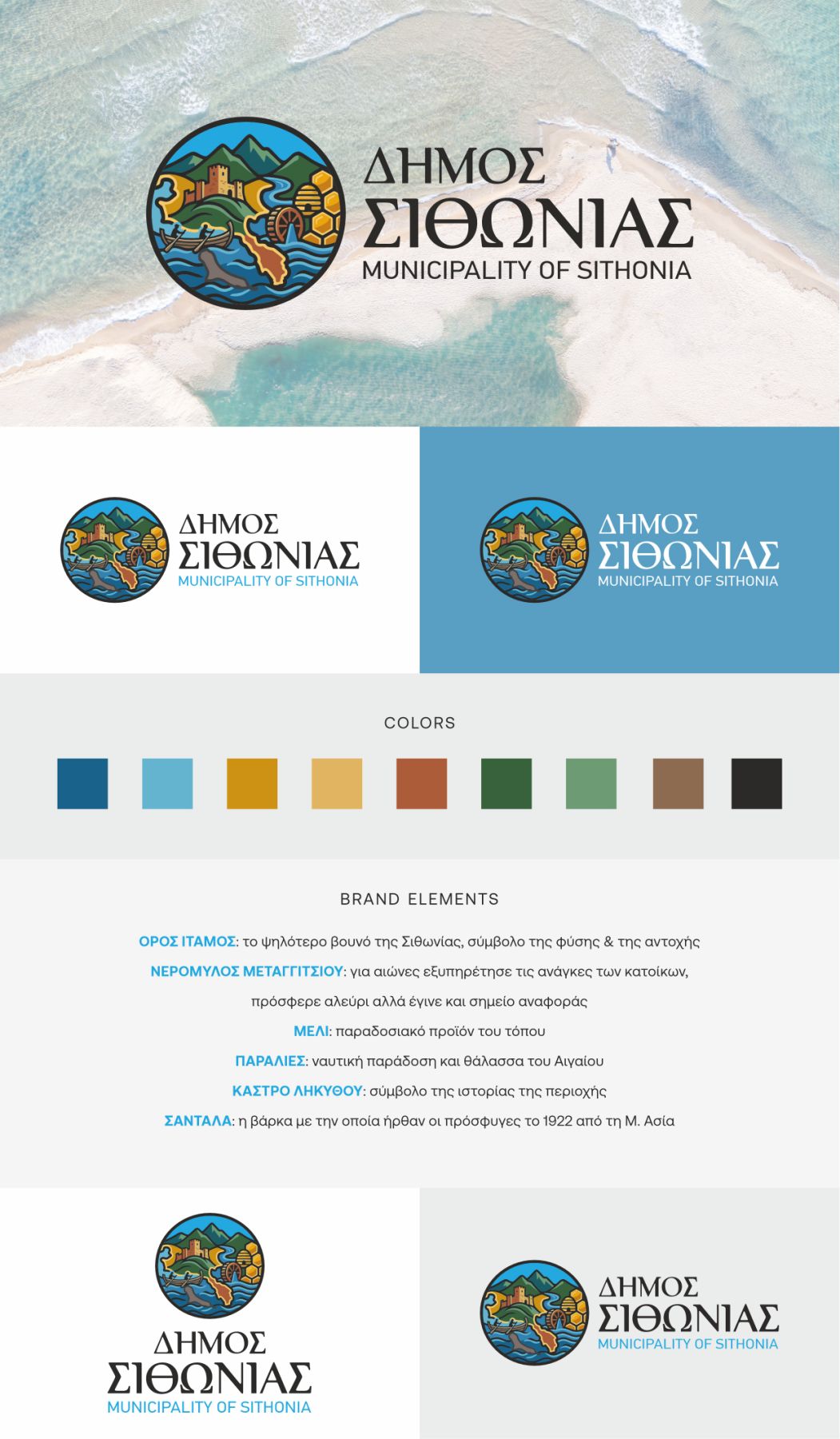 ΔΗΜΟΣ
ΣΙΘΩΝΙΑΣ
MUNICIPALITY OF SITHONIA

ΔΗΜΟΣ
ΣΙΘΩΝΙΑΣ
MUNICIPALITY OF SITHONIA

ΔΗΜΟΣ
ΣΙΘΩΝΙΑΣ
MUNICIPALITY OF SITHONIA

COLORS

BRAND ELEMENTS

ΟΡΟΣ ΙΤΑΜΟΣ: το ψηλότερο βουνό της Σιθωνίας, σύμβολο της φύσης & της αντοχής

ΝΕΡΟΜΥΛΟΣ ΜΕΤΑΓΓΙΤΣΙΟΥ: για αιώνες εξυπηρέτησε τις ανάγκες των κατοίκων, πρόσφερε αλεύρι αλλά έγινε και σημείο αναφοράς

ΜΕΛΙ: παραδοσιακό προϊόν του τόπου

ΠΑΡΑΛΙΕΣ: ναυτική παράδοση και θάλασσα του Αιγαίου

ΚΑΣΤΡΟ ΛΗΚΥΘΟΥ: σύμβολο της ιστορίας της περιοχής

ΣΑΝΤΑΛΑ: η βάρκα με την οποία ήρθαν οι πρόσφυγες το 1922 από τη Μ. Ασία

ΔΗΜΟΣ
ΣΙΘΩΝΙΑΣ
MUNICIPALITY OF SITHONIA

ΔΗΜΟΣ
ΣΙΘΩΝΙΑΣ
MUNICIPALITY OF SITHONIA